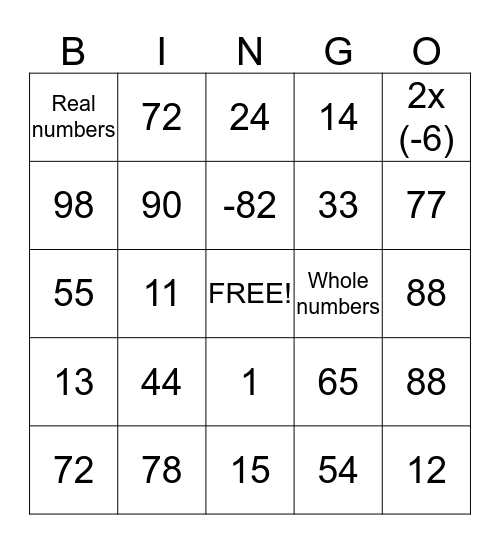 | B | I | N | G | O |
|---|---|---|---|---|
| Real numbers | 72 | 24 | 14 | 2x (-6) |
| 98 | 90 | -82 | 33 | 77 |
| 55 | 11 | FREE! | Whole numbers | 88 |
| 13 | 44 | 1 | 65 | 88 |
| 72 | 78 | 15 | 54 | 12 |